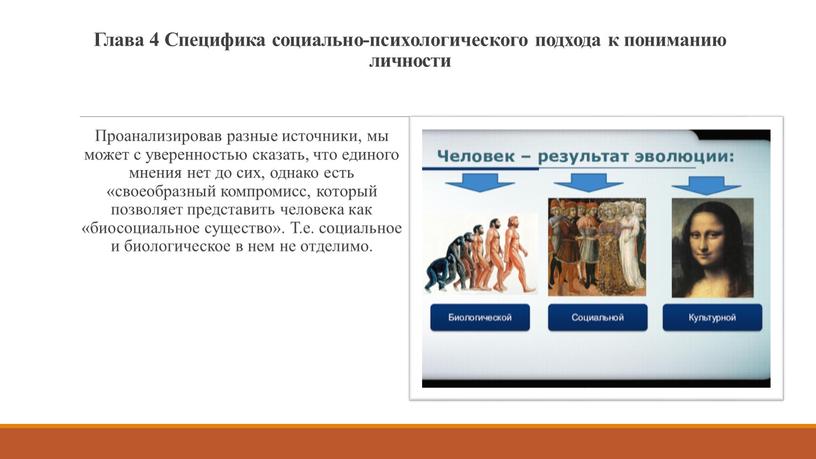 Глава 4 Специфика социально-психологического подхода к пониманию личности

Проанализировав разные источники, мы может с уверенностью сказать, что единого мнения нет до сих, однако есть «своеобразный компромисс, который позволяет представить человека как «биосоциальное существо». Т.е. социальное и биологическое в нем не отделимо.

Человек – результат эволюции:

Биологической

Социальной

Культурной